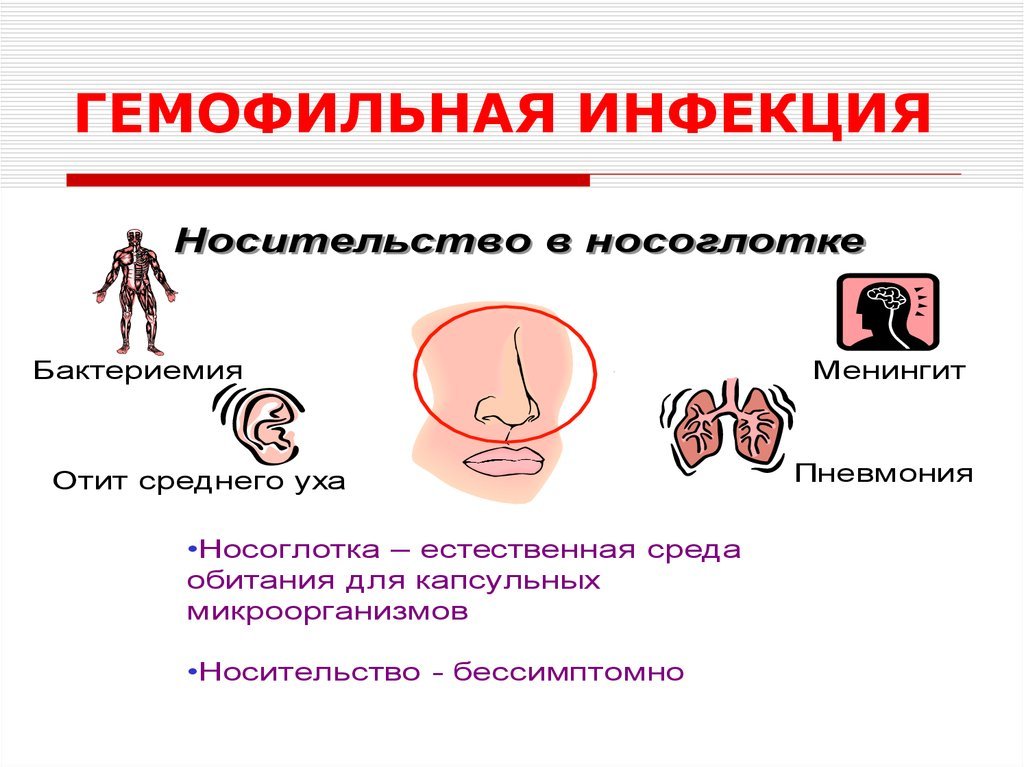 ГЕМОФИЛЬНАЯ ИНФЕКЦИЯ

Носительство в носоглотке

Бактериемия

Менингит

Отит среднего уха

Пневмония

•Носоглотка – естественная среда обитания для капсульных микроорганизмов

•Носительство - бессимптомно